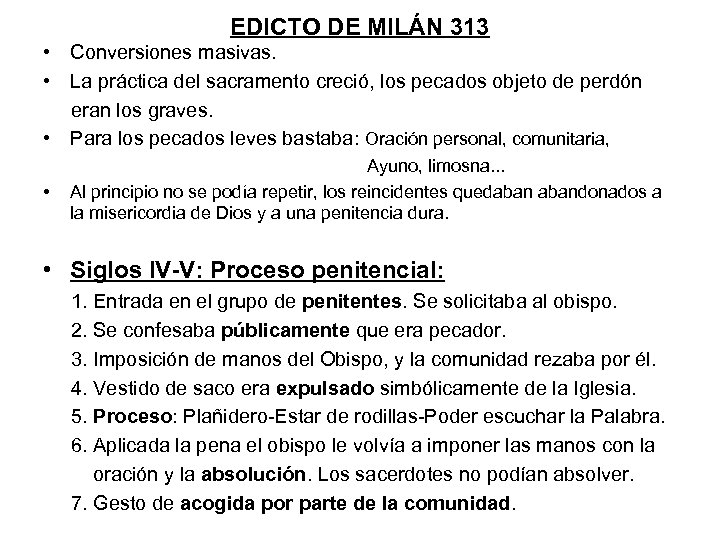 EDICTO DE MILÁN 313

• Conversiones masivas.
• La práctica del sacramento creció, los pecados objeto de perdón eran los graves.
• Para los pecados leves bastaba: Oración personal, comunitaria, Ayuno, limosna...
• Al principio no se podía repetir, los reincidentes quedaban abandonados a la misericordia de Dios y a una penitencia dura.

• Siglos IV-V: Proceso penitencial:
1. Entrada en el grupo de penitentes. Se solicitaba al obispo.
2. Se confesaba públicamente que era pecador.
3. Imposición de manos del Obispo, y la comunidad rezaba por él.
4. Vestido de saco era expulsado simbólicamente de la Iglesia.
5. Proceso: Plañidero-Estar de rodillas-Poder escuchar la Palabra.
6. Aplicada la pena el obispo le volvía a imponer las manos con la oración y la absolución. Los sacerdotes no podían absolver.
7. Gesto de acogida por parte de la comunidad.